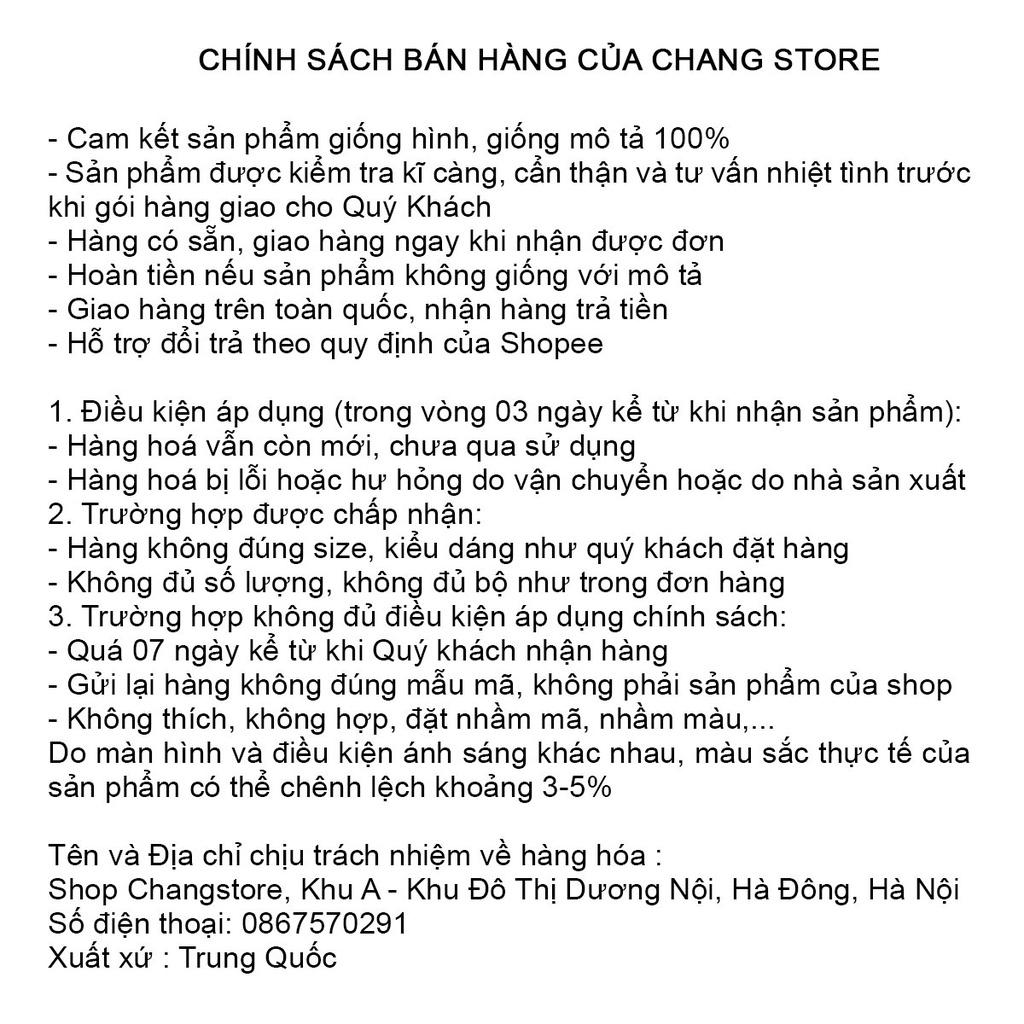 CHÍNH SÁCH BÁN HÀNG CỦA CHANG STORE

- Cam kết sản phẩm giống hình, giống mô tả 100%
- Sản phẩm được kiểm tra kĩ càng, cẩn thận và tư vấn nhiệt tình trước khi gói hàng giao cho Quý Khách
- Hàng có sẵn, giao hàng ngay khi nhận được đơn
- Hoàn tiền nếu sản phẩm không giống với mô tả
- Giao hàng trên toàn quốc, nhận hàng trả tiền
- Hỗ trợ đổi trả theo quy định của Shopee

1. Điều kiện áp dụng (trong vòng 03 ngày kể từ khi nhận sản phẩm):
- Hàng hoá vẫn còn mới, chưa qua sử dụng
- Hàng hoá bị lỗi hoặc hư hỏng do vận chuyển hoặc do nhà sản xuất
2. Trường hợp được chấp nhận:
- Hàng không đúng size, kiểu dáng như quý khách đặt hàng
- Không đủ số lượng, không đủ bộ như trong đơn hàng
3. Trường hợp không đủ điều kiện áp dụng chính sách:
- Quá 07 ngày kể từ khi Quý khách nhận hàng
- Gửi lại hàng không đúng mẫu mã, không phải sản phẩm của shop
- Không thích, không hợp, đặt nhầm mã, nhầm màu,...
Do màn hình và điều kiện ánh sáng khác nhau, màu sắc thực tế của sản phẩm có thể chênh lệch khoảng 3-5%

Tên và Địa chỉ chịu trách nhiệm về hàng hóa :
Shop Changstore, Khu A - Khu Đô Thị Dương Nội, Hà Đông, Hà Nội
Số điện thoại: 0867570291
Xuất xứ : Trung Quốc